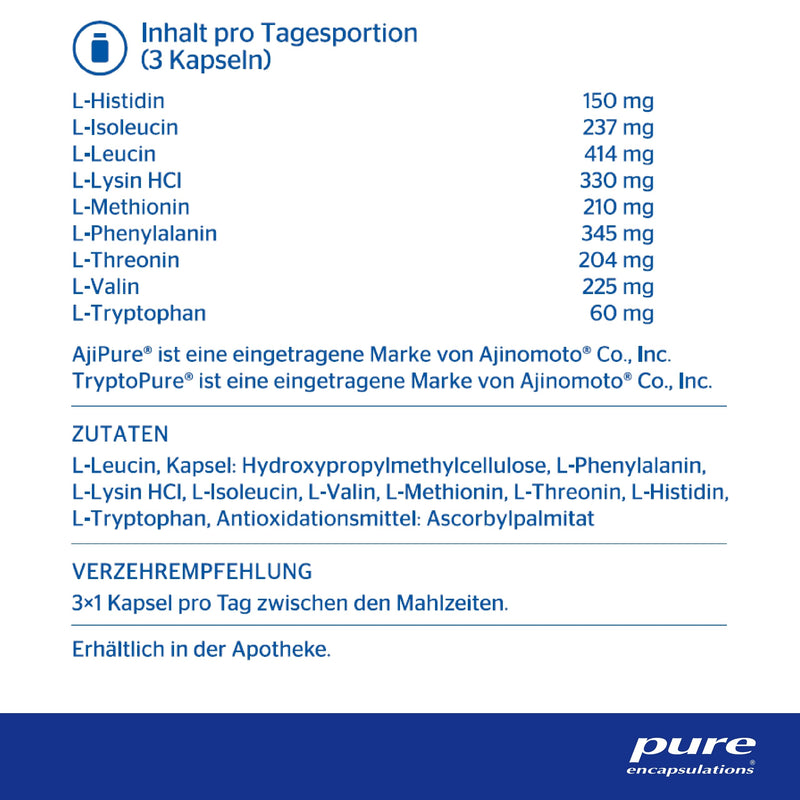 Inhalt pro Tagesportion (3 Kapseln)

| | |
|---|---|
| L-Histidin | 150 mg |
| L-Isoleucin | 237 mg |
| L-Leucin | 414 mg |
| L-Lysin HCl | 330 mg |
| L-Methionin | 210 mg |
| L-Phenylalanin | 345 mg |
| L-Threonin | 204 mg |
| L-Valin | 225 mg |
| L-Tryptophan | 60 mg |

AjiPure® ist eine eingetragene Marke von Ajinomoto® Co., Inc.
TryptoPure® ist eine eingetragene Marke von Ajinomoto® Co., Inc.

ZUTATEN
L-Leucin, Kapsel: Hydroxypropylmethylcellulose, L-Phenylalanin, L-Lysin HCl, L-Isoleucin, L-Valin, L-Methionin, L-Threonin, L-Histidin, L-Tryptophan, Antioxidationsmittel: Ascorbylpalmitat

VERZEHREMPFEHLUNG
3×1 Kapsel pro Tag zwischen den Mahlzeiten.

Erhältlich in der Apotheke.

pure
encapsulations®